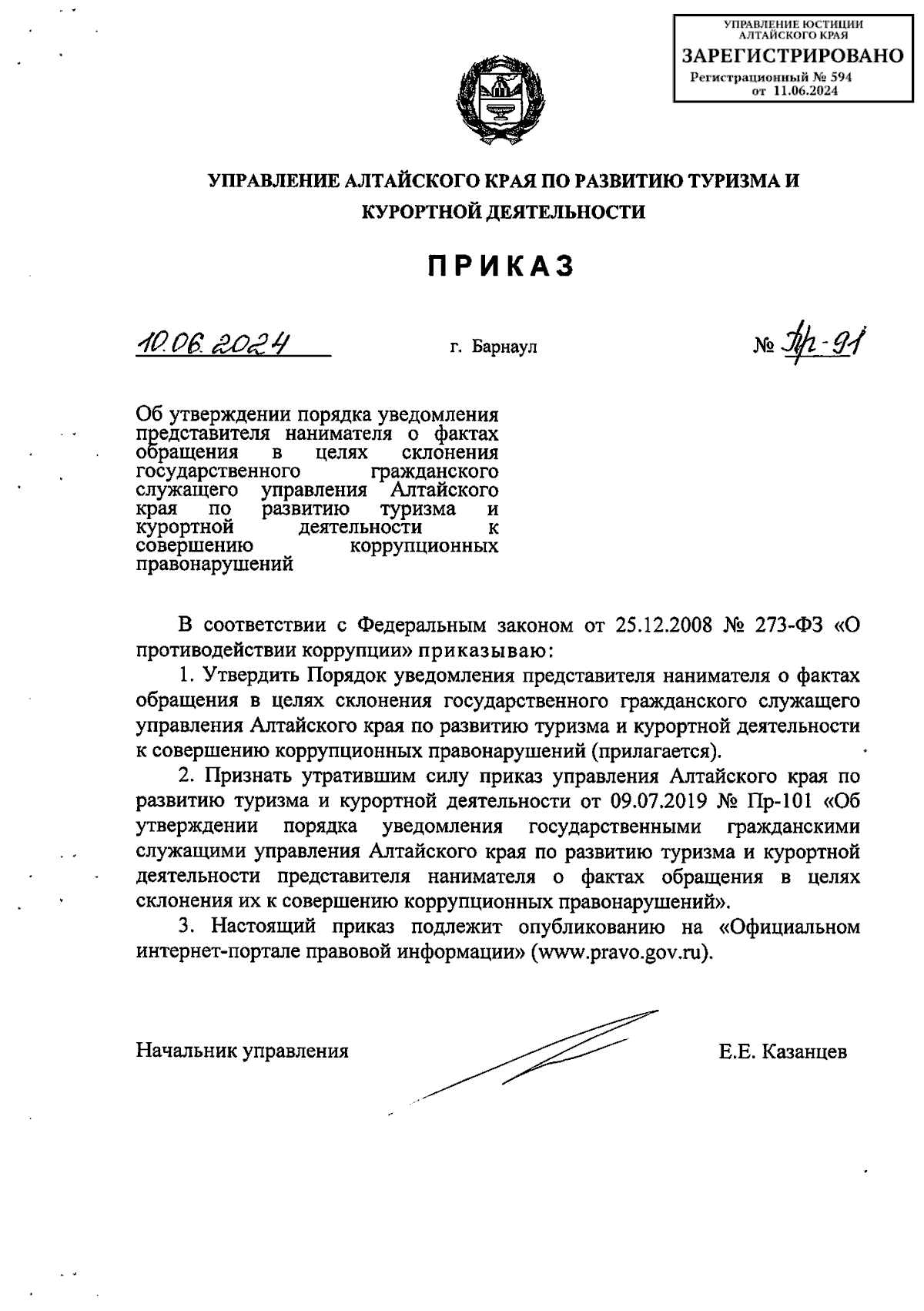 УПРАВЛЕНИЕ ЮСТИЦИИ АЛТАЙСКОГО КРАЯ
ЗАРЕГИСТРИРОВАНО
Регистрационный № 594
от 11.06.2024

УПРАВЛЕНИЕ АЛТАЙСКОГО КРАЯ ПО РАЗВИТИЮ ТУРИЗМА И КУРОРТНОЙ ДЕЯТЕЛЬНОСТИ

ПРИКАЗ

10.06.2024 г. Барнаул № Пр-91

Об утверждении порядка уведомления представителя нанимателя о фактах обращения в целях склонения государственного гражданского служащего управления Алтайского края по развитию туризма и курортной деятельности к совершению коррупционных правонарушений

В соответствии с Федеральным законом от 25.12.2008 № 273-ФЗ «О противодействии коррупции» приказываю:

1. Утвердить Порядок уведомления представителя нанимателя о фактах обращения в целях склонения государственного гражданского служащего управления Алтайского края по развитию туризма и курортной деятельности к совершению коррупционных правонарушений (прилагается).

2. Признать утратившим силу приказ управления Алтайского края по развитию туризма и курортной деятельности от 09.07.2019 № Пр-101 «Об утверждении порядка уведомления государственными гражданскими служащими управления Алтайского края по развитию туризма и курортной деятельности представителя нанимателя о фактах обращения в целях склонения их к совершению коррупционных правонарушений».

3. Настоящий приказ подлежит опубликованию на «Официальном интернет-портале правовой информации» (www.pravo.gov.ru).

Начальник управления Е.Е. Казанцев